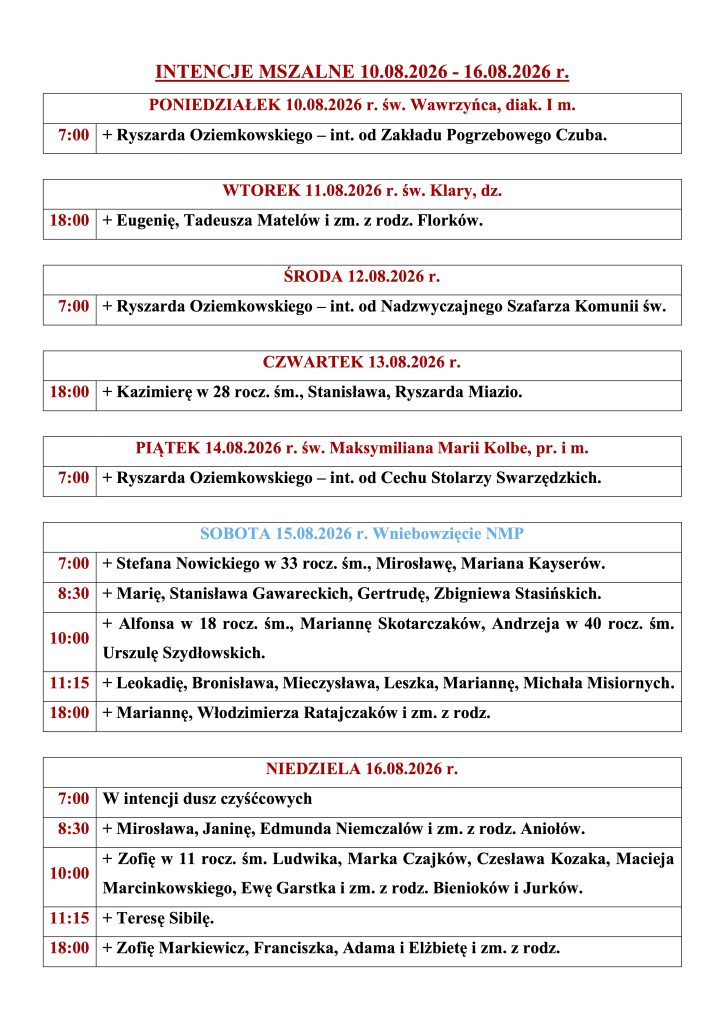 INTENCJE MSZALNE 10.08.2026 - 16.08.2026 r.

| PONIEDZIAŁEK 10.08.2026 r. św. Wawrzyńca, diak. I m. | |
|---|---|
| 7:00 | + Ryszarda Oziemkowskiego – int. od Zakładu Pogrzebowego Czuba. |

| WTOREK 11.08.2026 r. św. Klary, dz. | |
|---|---|
| 18:00 | + Eugenię, Tadeusza Matelów i zm. z rodz. Florków. |

| ŚRODA 12.08.2026 r. | |
|---|---|
| 7:00 | + Ryszarda Oziemkowskiego – int. od Nadzwyczajnego Szafarza Komunii św. |

| CZWARTEK 13.08.2026 r. | |
|---|---|
| 18:00 | + Kazimierę w 28 rocz. śm., Stanisława, Ryszarda Miazio. |

| PIĄTEK 14.08.2026 r. św. Maksymiliana Marii Kolbe, pr. i m. | |
|---|---|
| 7:00 | + Ryszarda Oziemkowskiego – int. od Cechu Stolarzy Swarzędzkich. |

| SOBOTA 15.08.2026 r. Wniebowzięcie NMP | |
|---|---|
| 7:00 | + Stefana Nowickiego w 33 rocz. śm., Mirosławę, Mariana Kayserów. |
| 8:30 | + Marię, Stanisława Gawareckich, Gertrudę, Zbigniewa Stasińskich. |
| 10:00 | + Alfonsa w 18 rocz. śm., Mariannę Skotarczaków, Andrzeja w 40 rocz. śm. Urszulę Szydłowskich. |
| 11:15 | + Leokadię, Bronisława, Mieczysława, Leszka, Mariannę, Michała Misiornych. |
| 18:00 | + Mariannę, Włodzimierza Ratajczaków i zm. z rodz. |

| NIEDZIELA 16.08.2026 r. | |
|---|---|
| 7:00 | W intencji dusz czyśćcowych |
| 8:30 | + Mirosława, Janinę, Edmunda Niemczalów i zm. z rodz. Aniołów. |
| 10:00 | + Zofię w 11 rocz. śm. Ludwika, Marka Czajków, Czesława Kozaka, Macieja Marcinkowskiego, Ewę Garstka i zm. z rodz. Bienioków i Jurków. |
| 11:15 | + Teresę Sibilę. |
| 18:00 | + Zofię Markiewicz, Franciszka, Adama i Elżbietę i zm. z rodz. |